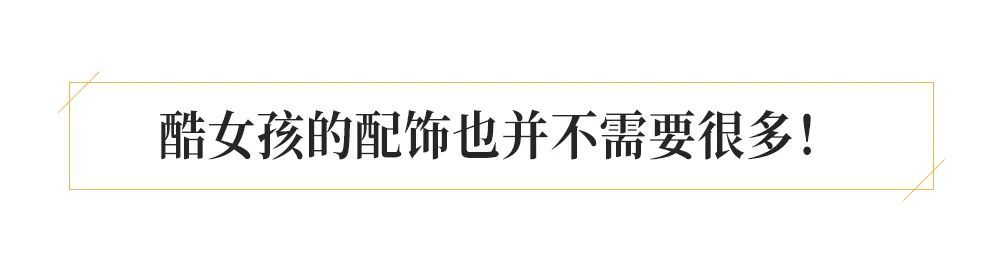 酷女孩的配饰也并不需要很多!